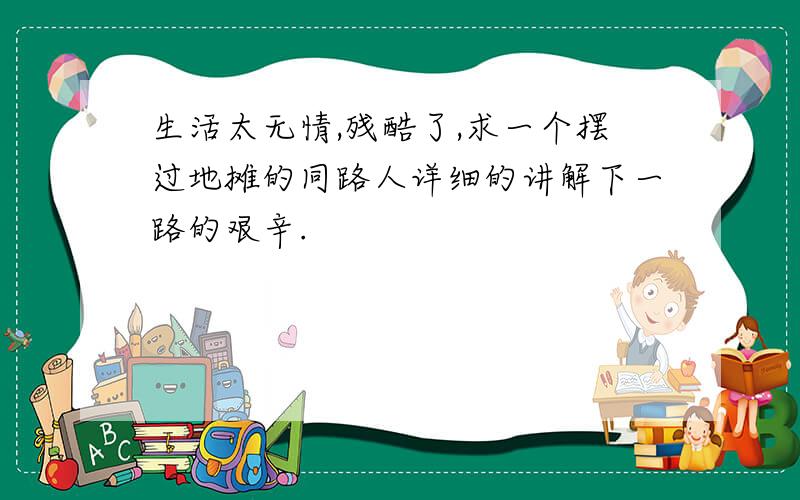 生活太无情,残酷了,求一个摆过地摊的同路人详细的讲解下一路的艰辛.

ABC